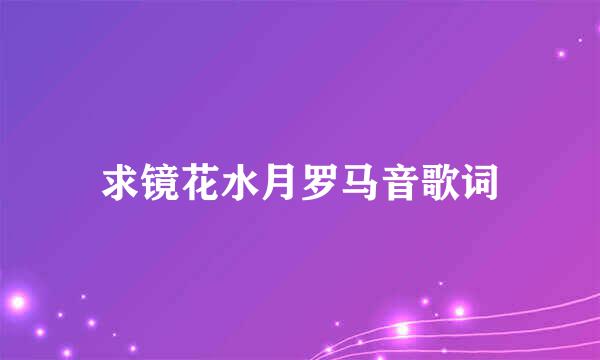 求镜花水月罗马音歌词